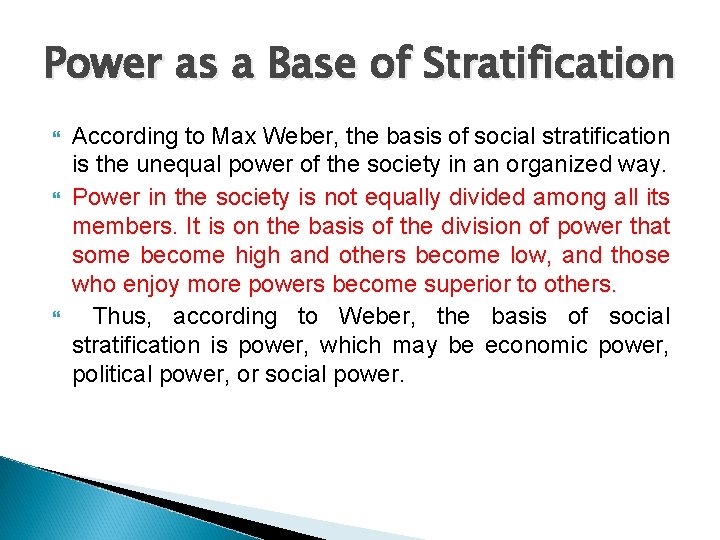 Power as a Base of Stratification

According to Max Weber, the basis of social stratification is the unequal power of the society in an organized way.

Power in the society is not equally divided among all its members. It is on the basis of the division of power that some become high and others become low, and those who enjoy more powers become superior to others.

Thus, according to Weber, the basis of social stratification is power, which may be economic power, political power, or social power.